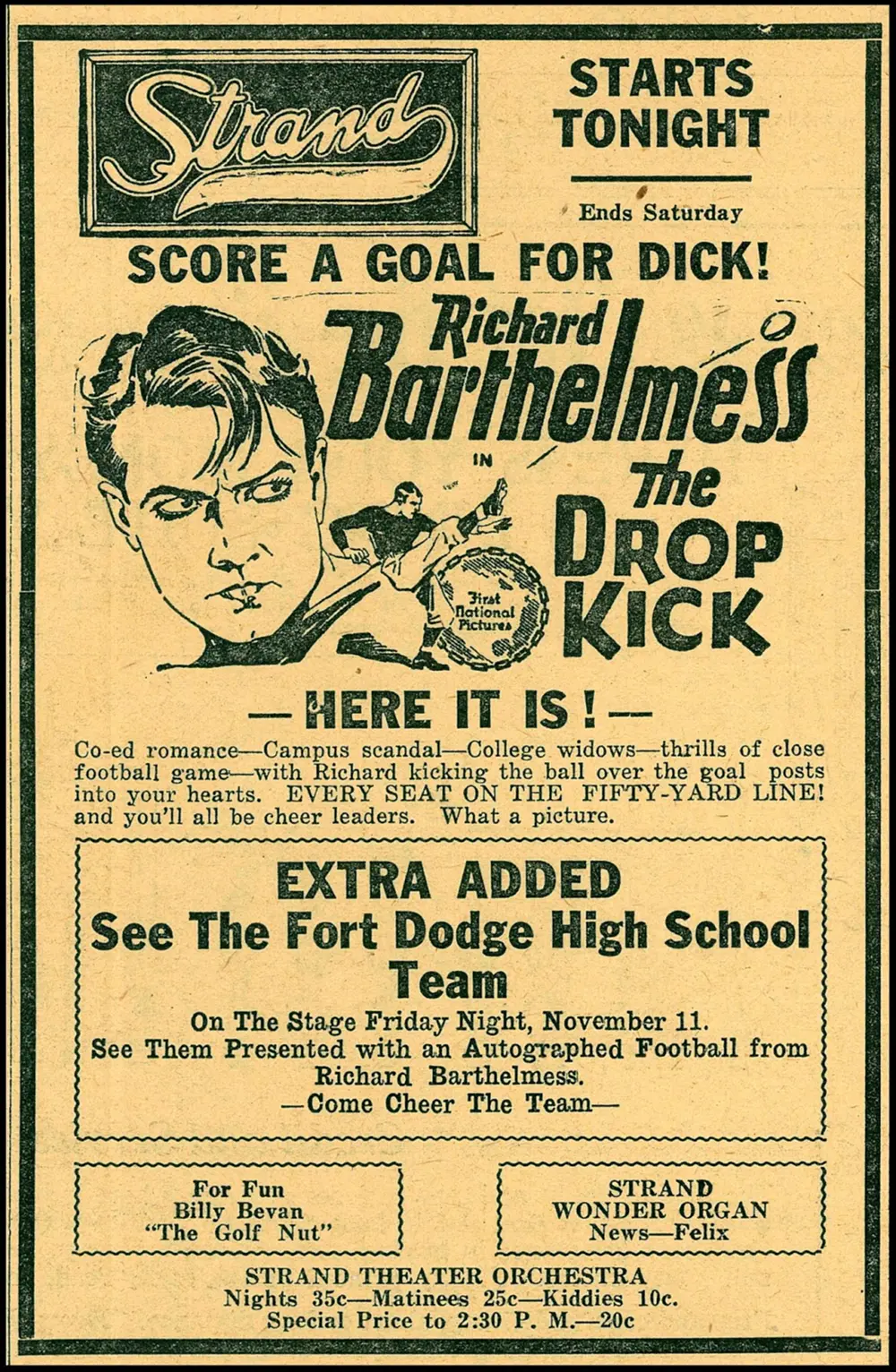 Strand

STARTS TONIGHT

Ends Saturday

SCORE A GOAL FOR DICK!

Richard Barthelmess

IN

The DROP KICK

First National Pictures

—HERE IT IS!—

Co-ed romance—Campus scandal—College widows—thrills of close football game—with Richard kicking the ball over the goal posts into your hearts. EVERY SEAT ON THE FIFTY-YARD LINE! and you'll all be cheer leaders. What a picture.

EXTRA ADDED
See The Fort Dodge High School Team

On The Stage Friday Night, November 11.
See Them Presented with an Autographed Football from Richard Barthelmess.
—Come Cheer The Team—

For Fun
Billy Bevan
"The Golf Nut"

STRAND
WONDER ORGAN
News—Felix

STRAND THEATER ORCHESTRA
Nights 35c—Matinees 25c—Kiddies 10c.
Special Price to 2:30 P. M.—20c